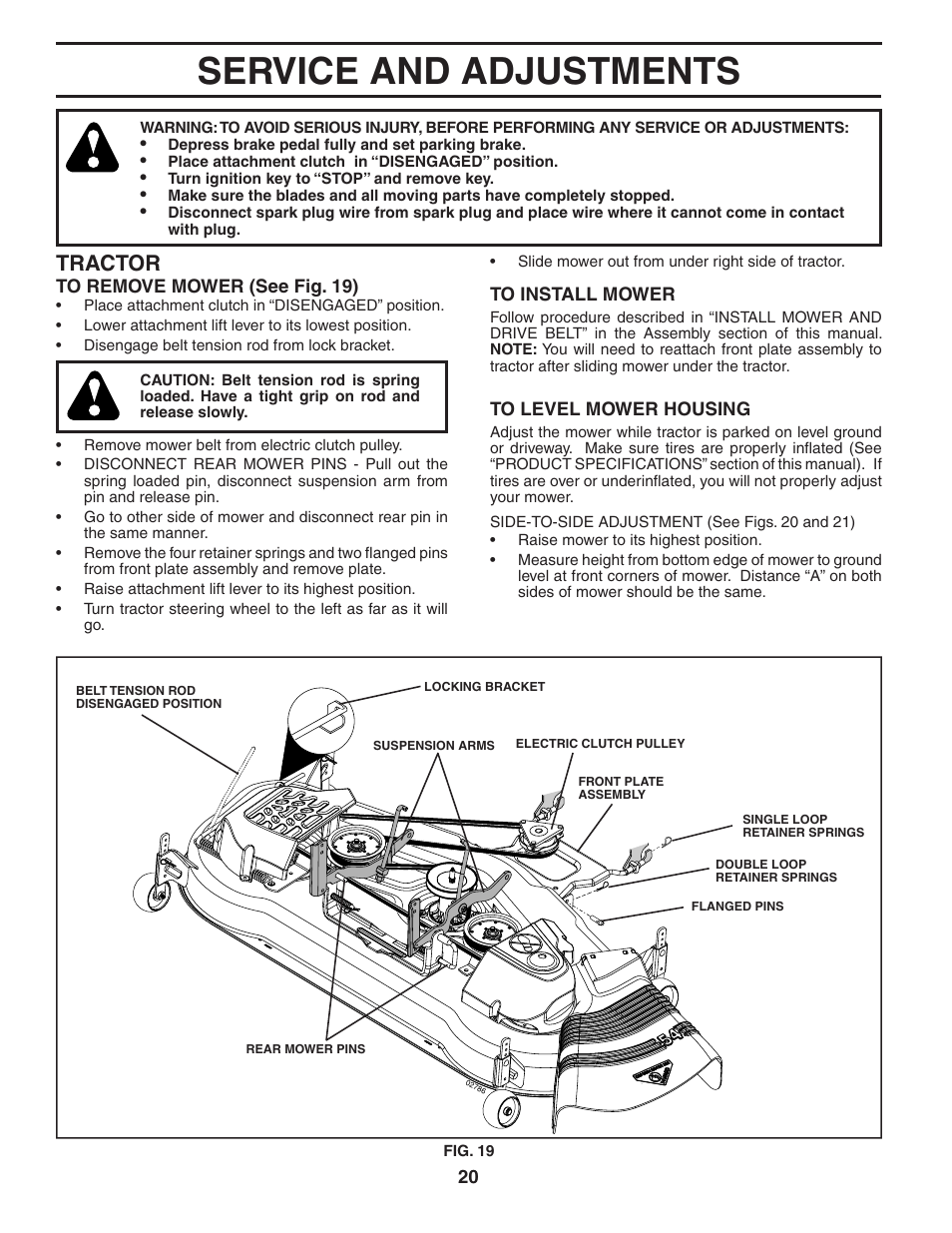 SERVICE AND ADJUSTMENTS

WARNING: TO AVOID SERIOUS INJURY, BEFORE PERFORMING ANY SERVICE OR ADJUSTMENTS:
• Depress brake pedal fully and set parking brake.
• Place attachment clutch in “DISENGAGED” position.
• Turn ignition key to “STOP” and remove key.
• Make sure the blades and all moving parts have completely stopped.
• Disconnect spark plug wire from spark plug and place wire where it cannot come in contact with plug.

TRACTOR
TO REMOVE MOWER (See Fig. 19)
• Place attachment clutch in “DISENGAGED” position.
• Lower attachment lift lever to its lowest position.
• Disengage belt tension rod from lock bracket.

CAUTION: Belt tension rod is spring loaded. Have a tight grip on rod and release slowly.

• Remove mower belt from electric clutch pulley.
• DISCONNECT REAR MOWER PINS - Pull out the spring loaded pin, disconnect suspension arm from pin and release pin.
• Go to other side of mower and disconnect rear pin in the same manner.
• Remove the four retainer springs and two flanged pins from front plate assembly and remove plate.
• Raise attachment lift lever to its highest position.
• Turn tractor steering wheel to the left as far as it will go.
• Slide mower out from under right side of tractor.

TO INSTALL MOWER
Follow procedure described in “INSTALL MOWER AND DRIVE BELT” in the Assembly section of this manual. NOTE: You will need to reattach front plate assembly to tractor after sliding mower under the tractor.

TO LEVEL MOWER HOUSING
Adjust the mower while tractor is parked on level ground or driveway. Make sure tires are properly inflated (See “PRODUCT SPECIFICATIONS” section of this manual). If tires are over or underinflated, you will not properly adjust your mower.

SIDE-TO-SIDE ADJUSTMENT (See Figs. 20 and 21)
• Raise mower to its highest position.
• Measure height from bottom edge of mower to ground level at front corners of mower. Distance “A” on both sides of mower should be the same.

BELT TENSION ROD DISENGAGED POSITION
LOCKING BRACKET
SUSPENSION ARMS
ELECTRIC CLUTCH PULLEY
FRONT PLATE ASSEMBLY
SINGLE LOOP RETAINER SPRINGS
DOUBLE LOOP RETAINER SPRINGS
FLANGED PINS
REAR MOWER PINS

FIG. 19

20